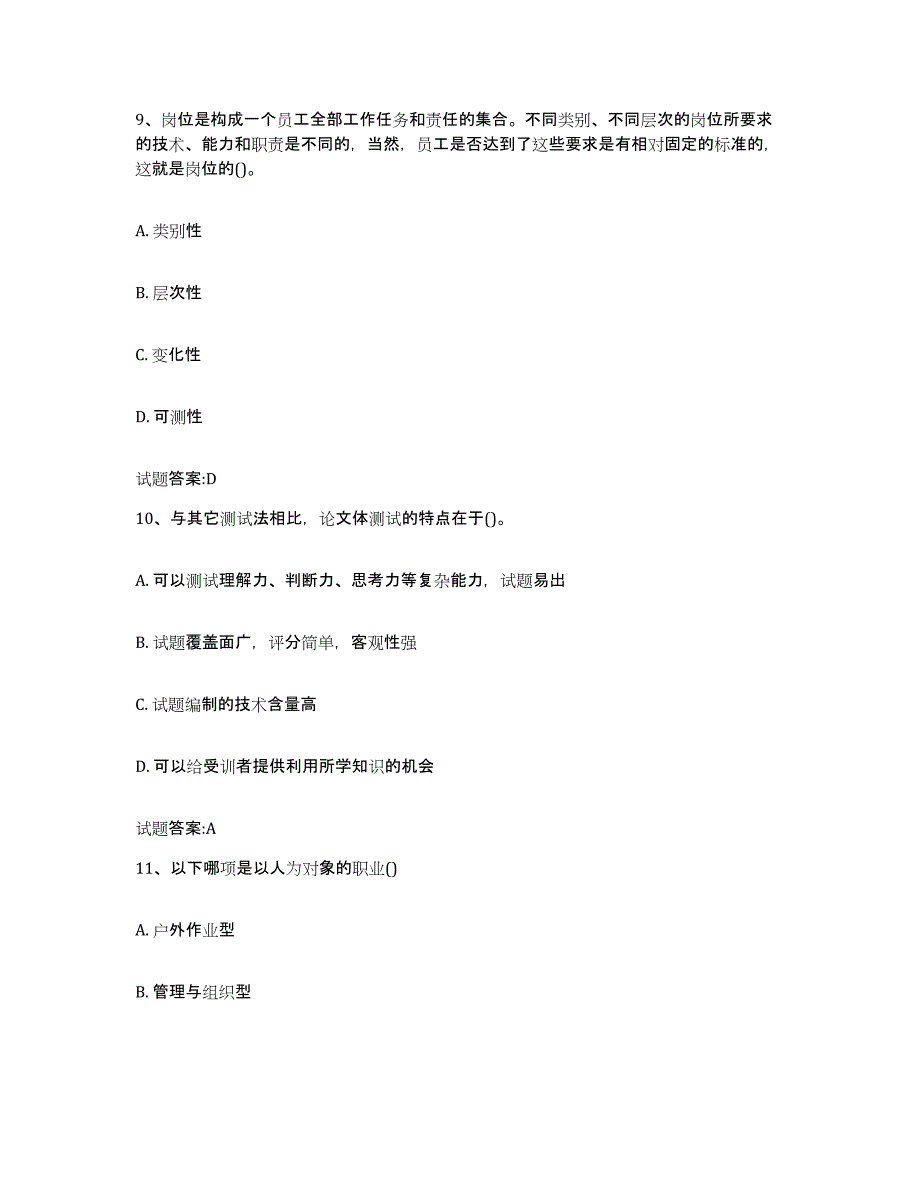 9、岗位是构成一个员工全部工作任务和责任的集合。不同类别、不同层次的岗位所要求的技术、能力和职责是不同的，当然，员工是否达到了这些要求是有相对固定的标准的，这就是岗位的()。

A. 类别性

B. 层次性

C. 变化性

D. 可测性

试题答案:D

10、与其它测试法相比，论文体测试的特点在于()。

A. 可以测试理解力、判断力、思考力等复杂能力，试题易出

B. 试题覆盖面广，评分简单，客观性强

C. 试题编制的技术含量高

D. 可以给受训者提供利用所学知识的机会

试题答案:A

11、以下哪项是以人为对象的职业()

A. 户外作业型

B. 管理与组织型